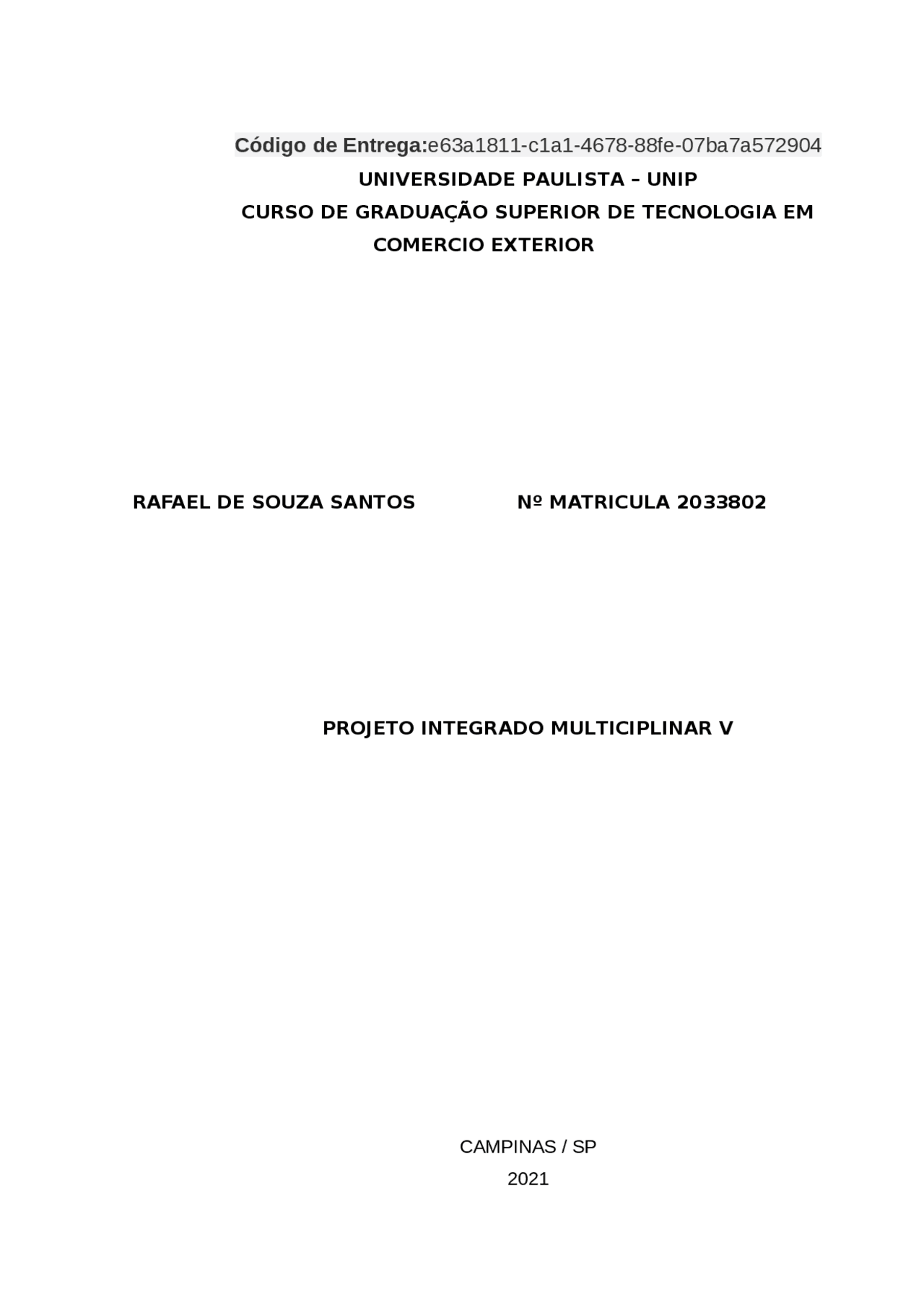 Código de Entrega:e63a1811-c1a1-4678-88fe-07ba7a572904

UNIVERSIDADE PAULISTA – UNIP
CURSO DE GRADUAÇÃO SUPERIOR DE TECNOLOGIA EM
COMERCIO EXTERIOR

RAFAEL DE SOUZA SANTOS Nº MATRICULA 2033802

PROJETO INTEGRADO MULTICIPLINAR V

CAMPINAS / SP
2021